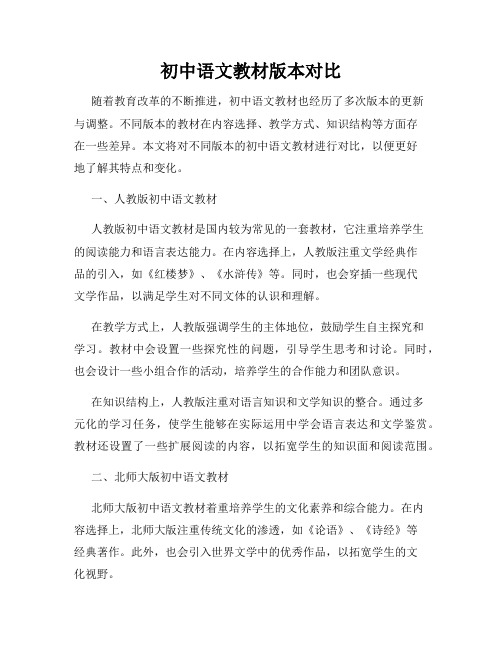 初中语文教材版本对比

随着教育改革的不断推进，初中语文教材也经历了多次版本的更新与调整。不同版本的教材在内容选择、教学方式、知识结构等方面存在一些差异。本文将对不同版本的初中语文教材进行对比，以便更好地了解其特点和变化。

一、人教版初中语文教材

人教版初中语文教材是国内较为常见的一套教材，它注重培养学生的阅读能力和语言表达能力。在内容选择上，人教版注重文学经典作品的引入，如《红楼梦》、《水浒传》等。同时，也会穿插一些现代文学作品，以满足学生对不同文体的认识和理解。

在教学方式上，人教版强调学生的主体地位，鼓励学生自主探究和学习。教材中会设置一些探究性的问题，引导学生思考和讨论。同时，也会设计一些小组合作的活动，培养学生的合作能力和团队意识。

在知识结构上，人教版注重对语言知识和文学知识的整合。通过多元化的学习任务，使学生能够在实际运用中学会语言表达和文学鉴赏。教材还设置了一些扩展阅读的内容，以拓宽学生的知识面和阅读范围。

二、北师大版初中语文教材

北师大版初中语文教材着重培养学生的文化素养和综合能力。在内容选择上，北师大版注重传统文化的渗透，如《论语》、《诗经》等经典著作。此外，也会引入世界文学中的优秀作品，以拓宽学生的文化视野。